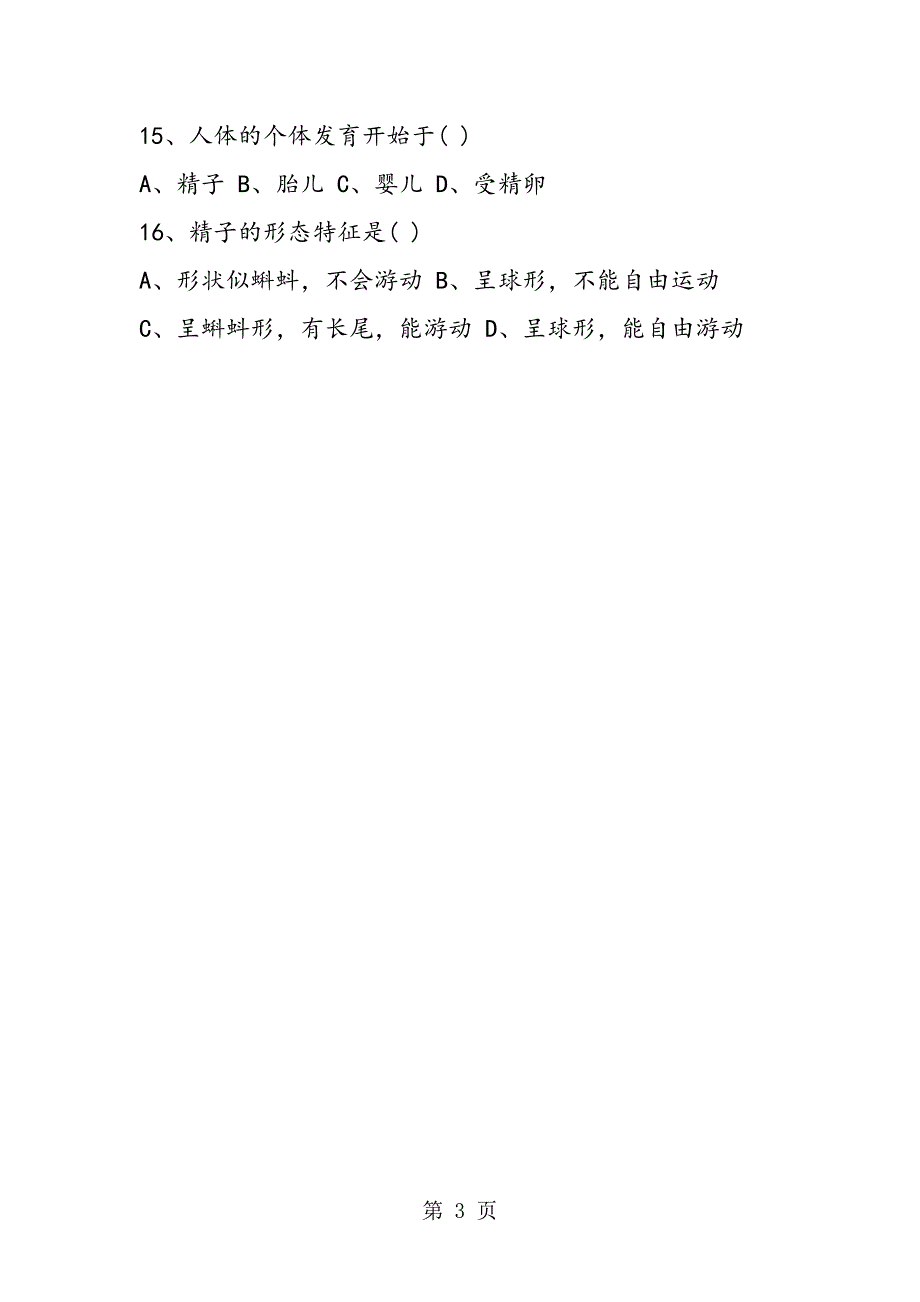 15、人体的个体发育开始于( )

A、精子 B、胎儿 C、婴儿 D、受精卵

16、精子的形态特征是( )

A、形状似蝌蚪，不会游动 B、呈球形，不能自由运动

C、呈蝌蚪形，有长尾，能游动 D、呈球形，能自由游动

第 3 页